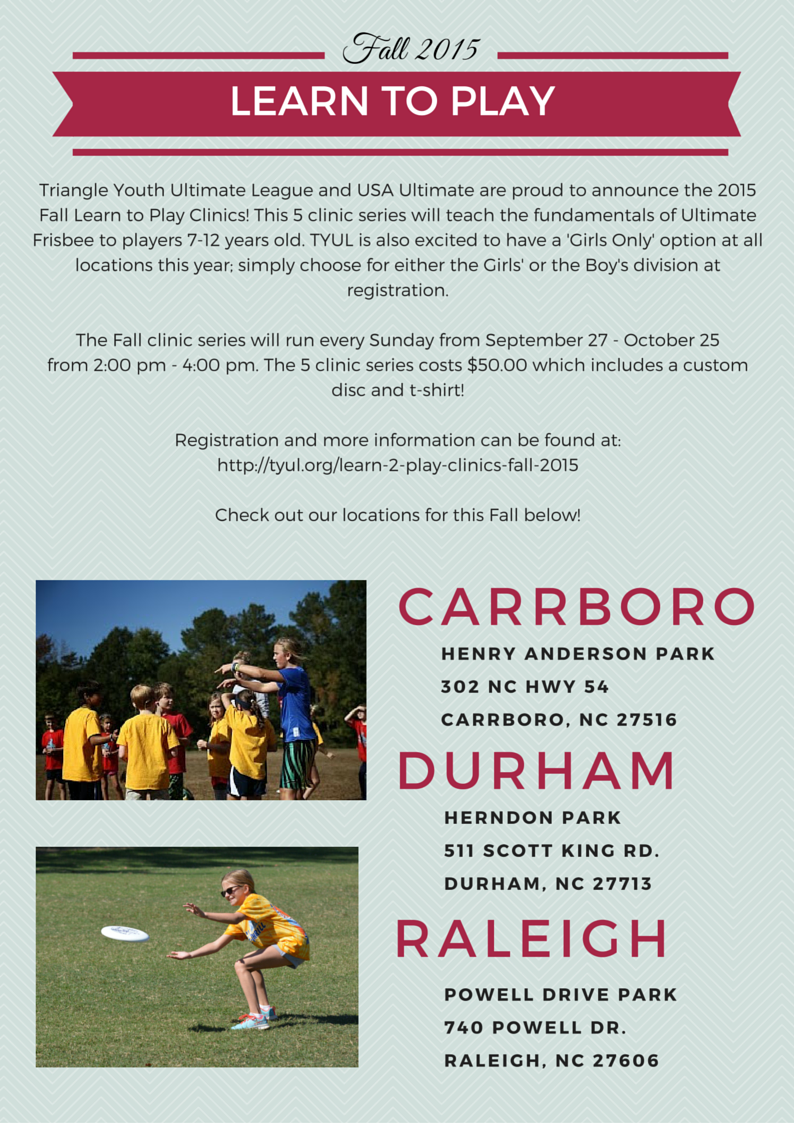 Fall 2015

LEARN TO PLAY

Triangle Youth Ultimate League and USA Ultimate are proud to announce the 2015 Fall Learn to Play Clinics! This 5 clinic series will teach the fundamentals of Ultimate Frisbee to players 7-12 years old. TYUL is also excited to have a 'Girls Only' option at all locations this year; simply choose for either the Girls' or the Boy's division at registration.

The Fall clinic series will run every Sunday from September 27 - October 25 from 2:00 pm - 4:00 pm. The 5 clinic series costs $50.00 which includes a custom disc and t-shirt!

Registration and more information can be found at:
http://tyul.org/learn-2-play-clinics-fall-2015

Check out our locations for this Fall below!

CARRBORO
HENRY ANDERSON PARK
302 NC HWY 54
CARRBORO, NC 27516

DURHAM
HERNDON PARK
511 SCOTT KING RD.
DURHAM, NC 27713

RALEIGH
POWELL DRIVE PARK
740 POWELL DR.
RALEIGH, NC 27606